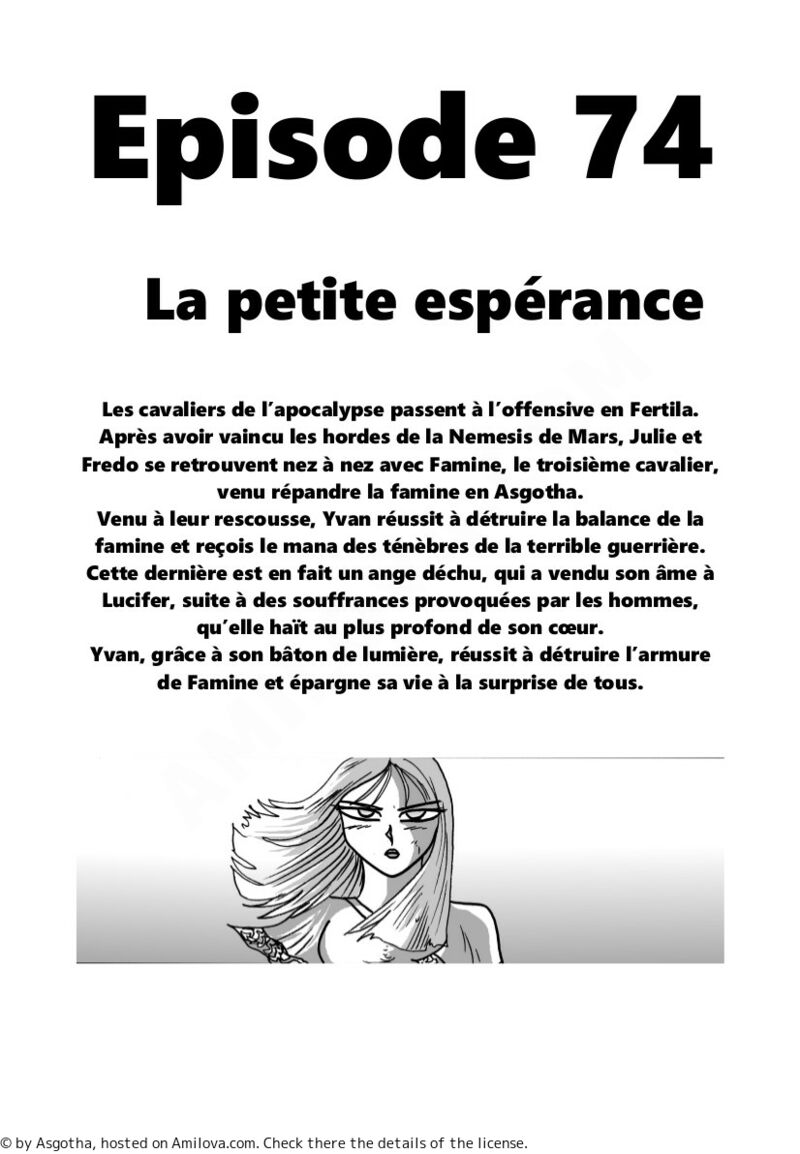 Episode 74

La petite espérance

Les cavaliers de l'apocalypse passent à l'offensive en Fertila. Après avoir vaincu les hordes de la Nemesis de Mars, Julie et Fredo se retrouvent nez à nez avec Famine, le troisième cavalier, venu répandre la famine en Asgotha.
Venu à leur rescousse, Yvan réussit à détruire la balance de la famine et reçois le mana des ténèbres de la terrible guerrière. Cette dernière est en fait un ange déchu, qui a vendu son âme à Lucifer, suite à des souffrances provoquées par les hommes, qu'elle haït au plus profond de son cœur.
Yvan, grâce à son bâton de lumière, réussit à détruire l'armure de Famine et épargne sa vie à la surprise de tous.

© by Asgotha, hosted on Amilova.com. Check there the details of the license.